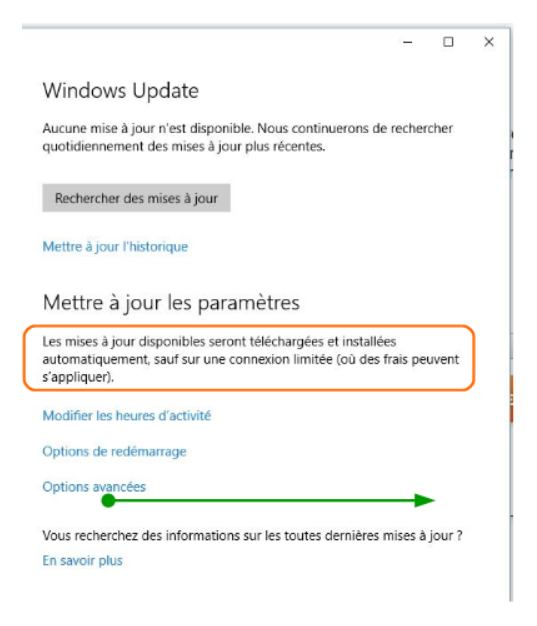 Windows Update

Aucune mise à jour n'est disponible. Nous continuerons de rechercher quotidiennement des mises à jour plus récentes.

Rechercher des mises à jour

Mettre à jour l'historique

Mettre à jour les paramètres

Les mises à jour disponibles seront téléchargées et installées automatiquement, sauf sur une connexion limitée (où des frais peuvent s'appliquer).

Modifier les heures d'activité

Options de redémarrage

Options avancées

Vous recherchez des informations sur les toutes dernières mises à jour ?

En savoir plus